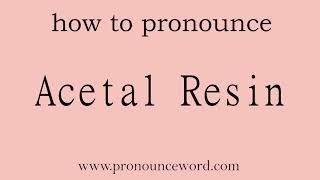 how to pronounce

Acetal Resin

www.pronounceword.com